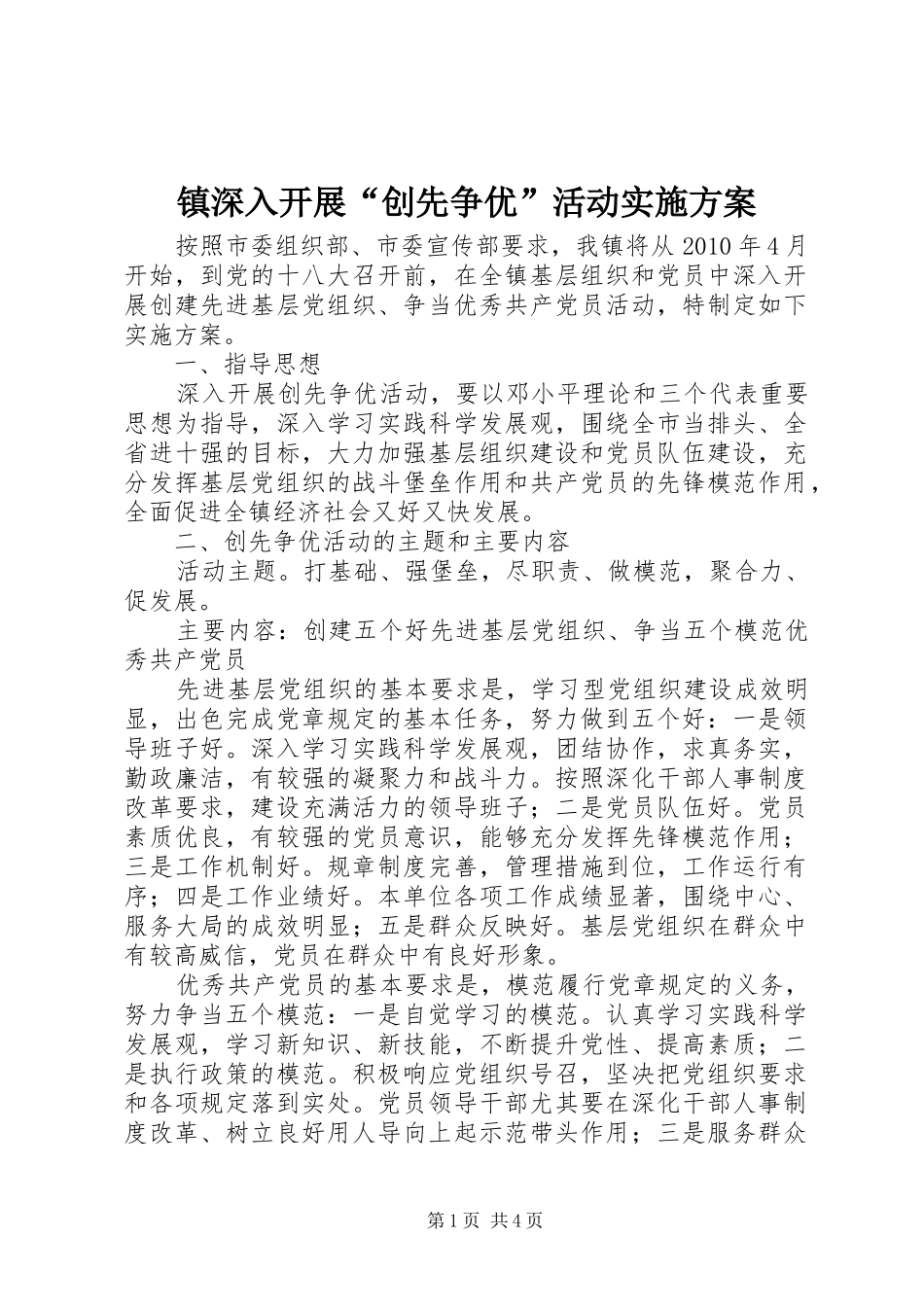 镇深入开展“创先争优”活动实施方案

按照市委组织部、市委宣传部要求，我镇将从 2010 年 4 月开始，到党的十八大召开前，在全镇基层组织和党员中深入开展创建先进基层党组织、争当优秀共产党员活动，特制定如下实施方案。

一、指导思想

深入开展创先争优活动，要以邓小平理论和三个代表重要思想为指导，深入学习实践科学发展观，围绕全市当排头、全省进十强的目标，大力加强基层组织建设和党员队伍建设，充分发挥基层党组织的战斗堡垒作用和共产党员的先锋模范作用，全面促进全镇经济社会又好又快发展。

二、创先争优活动的主题和主要内容

活动主题。打基础、强堡垒，尽职责、做模范，聚合力、促发展。

主要内容：创建五个好先进基层党组织、争当五个模范优秀共产党员

先进基层党组织的基本要求是，学习型党组织建设成效明显，出色完成党章规定的基本任务，努力做到五个好：一是领导班子好。深入学习实践科学发展观，团结协作，求真务实，勤政廉洁，有较强的凝聚力和战斗力。按照深化干部人事制度改革要求，建设充满活力的领导班子；二是党员队伍好。党员素质优良，有较强的党员意识，能够充分发挥先锋模范作用；三是工作机制好。规章制度完善，管理措施到位，工作运行有序；四是工作业绩好。本单位各项工作成绩显著，围绕中心、服务大局的成效明显；五是群众反映好。基层党组织在群众中有较高威信，党员在群众中有良好形象。

优秀共产党员的基本要求是，模范履行党章规定的义务，努力争当五个模范：一是自觉学习的模范。认真学习实践科学发展观，学习新知识、新技能，不断提升党性、提高素质；二是执行政策的模范。积极响应党组织号召，坚决把党组织要求和各项规定落到实处。党员领导干部尤其要在深化干部人事制度改革、树立良好用人导向上起示范带头作用；三是服务群众

第 1 页 共 4 页